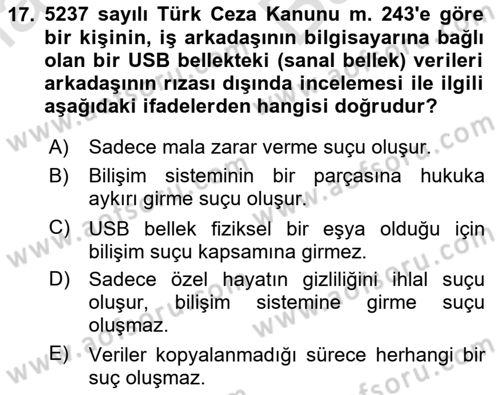 17. 5237 sayılı Türk Ceza Kanunu m. 243'e göre bir kişinin, iş arkadaşının bilgisayarına bağlı olan bir USB bellekteki (sanal bellek) verileri arkadaşının rızası dışında incelemesi ile ilgili aşağıdaki ifadelerden hangisi doğrudur?

A) Sadece mala zarar verme suçu oluşur.
B) Bilişim sisteminin bir parçasına hukuka aykırı girme suçu oluşur.
C) USB bellek fiziksel bir eşya olduğu için bilişim suçu kapsamına girmez.
D) Sadece özel hayatın gizliliğini ihlal suçu oluşur, bilişim sistemine girme suçu oluşmaz.
E) Veriler kopyalanmadığı sürece herhangi bir suç oluşmaz.

www.aofsoru.com